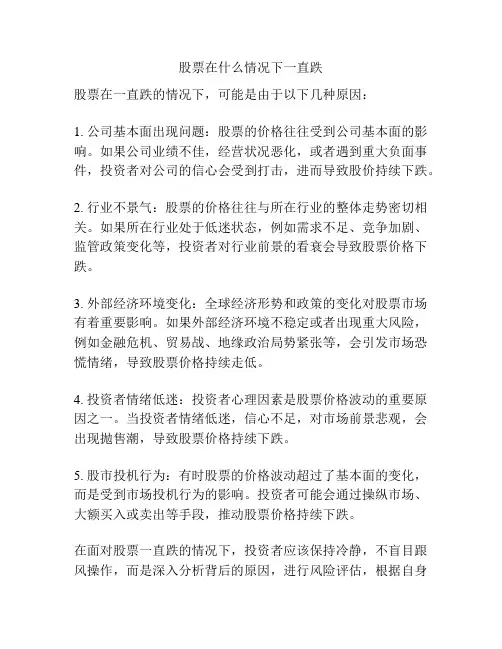 股票在什么情况下一直跌

股票在一直跌的情况下，可能是由于以下几种原因：

1. 公司基本面出现问题：股票的价格往往受到公司基本面的影响。如果公司业绩不佳，经营状况恶化，或者遇到重大负面事件，投资者对公司的信心会受到打击，进而导致股价持续下跌。

2. 行业不景气：股票的价格往往与所在行业的整体走势密切相关。如果所在行业处于低迷状态，例如需求不足、竞争加剧、监管政策变化等，投资者对行业前景的看衰会导致股票价格下跌。

3. 外部经济环境变化：全球经济形势和政策的变化对股票市场有着重要影响。如果外部经济环境不稳定或者出现重大风险，例如金融危机、贸易战、地缘政治局势紧张等，会引发市场恐慌情绪，导致股票价格持续走低。

4. 投资者情绪低迷：投资者心理因素是股票价格波动的重要原因之一。当投资者情绪低迷，信心不足，对市场前景悲观，会出现抛售潮，导致股票价格持续下跌。

5. 股市投机行为：有时股票的价格波动超过了基本面的变化，而是受到市场投机行为的影响。投资者可能会通过操纵市场、大额买入或卖出等手段，推动股票价格持续下跌。

在面对股票一直跌的情况下，投资者应该保持冷静，不盲目跟风操作，而是深入分析背后的原因，进行风险评估，根据自身